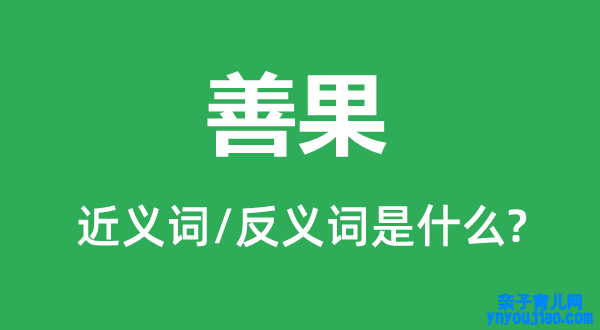 善果

近义词/反义词是什么?

亲子育儿网
ynyoujiao.com